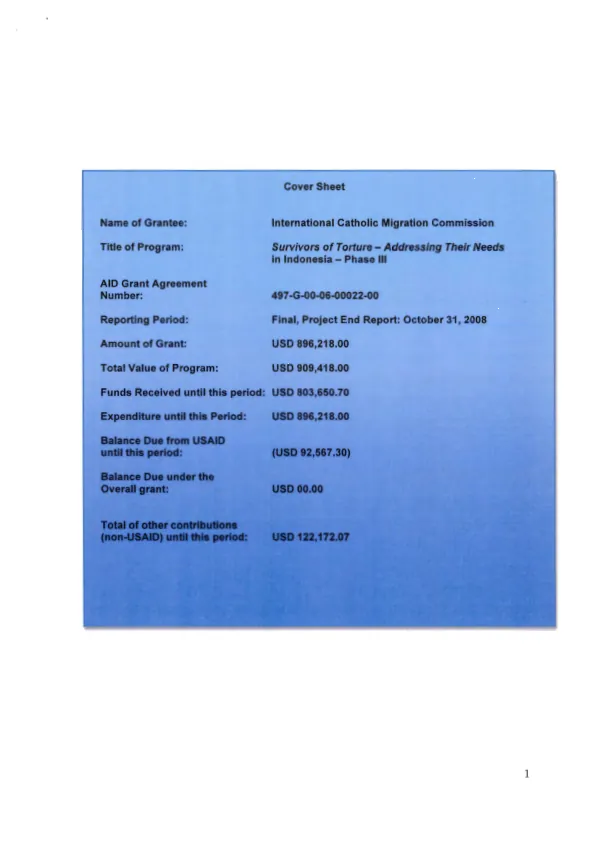 Cover Sheet

Name of Grantee: International Catholic Migration Commission

Title of Program: Survivors of Torture – Addressing Their Needs in Indonesia – Phase III

AID Grant Agreement Number: 497-G-00-06-00022-00

Reporting Period: Final, Project End Report: October 31, 2008

Amount of Grant: USD 896,218.00

Total Value of Program: USD 909,418.00

Funds Received until this period: USD 803,650.70

Expenditure until this Period: USD 896,218.00

Balance Due from USAID until this period: (USD 92,567.30)

Balance Due under the Overall grant: USD 00.00

Total of other contributions (non-USAID) until this period: USD 122,172.07

1